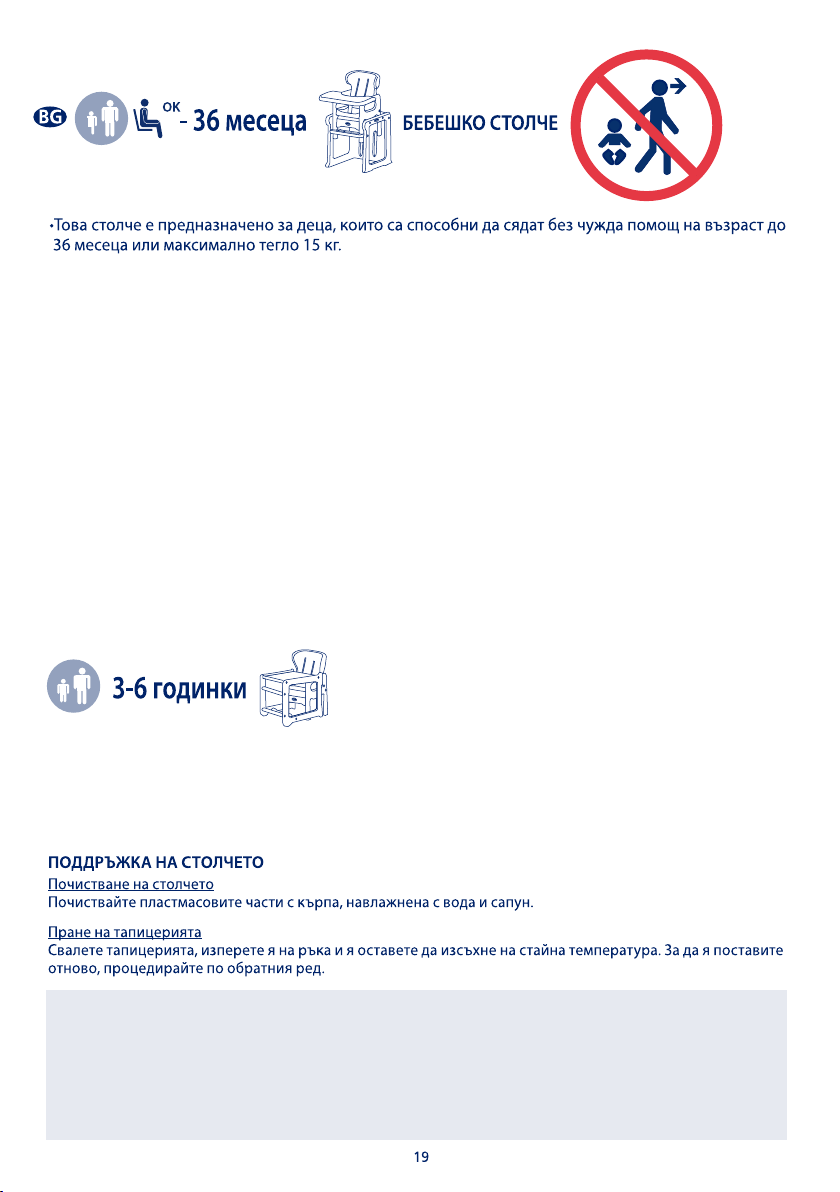 BG OK - 36 месеца БЕБЕШКО СТОЛЧЕ

•Това столче е предназначено за деца, които са способни да сядат без чужда помощ на възраст до 36 месеца или максимално тегло 15 кг.

3-6 годинки

ПОДДРЪЖКА НА СТОЛЧЕТО
Почистване на столчето
Почиствайте пластмасовите части с кърпа, навлажнена с вода и сапун.

Пране на тапицерията
Свалете тапицерията, изперете я на ръка и я оставете да изсъхне на стайна температура. За да я поставите отново, процедирайте по обратния ред.

19